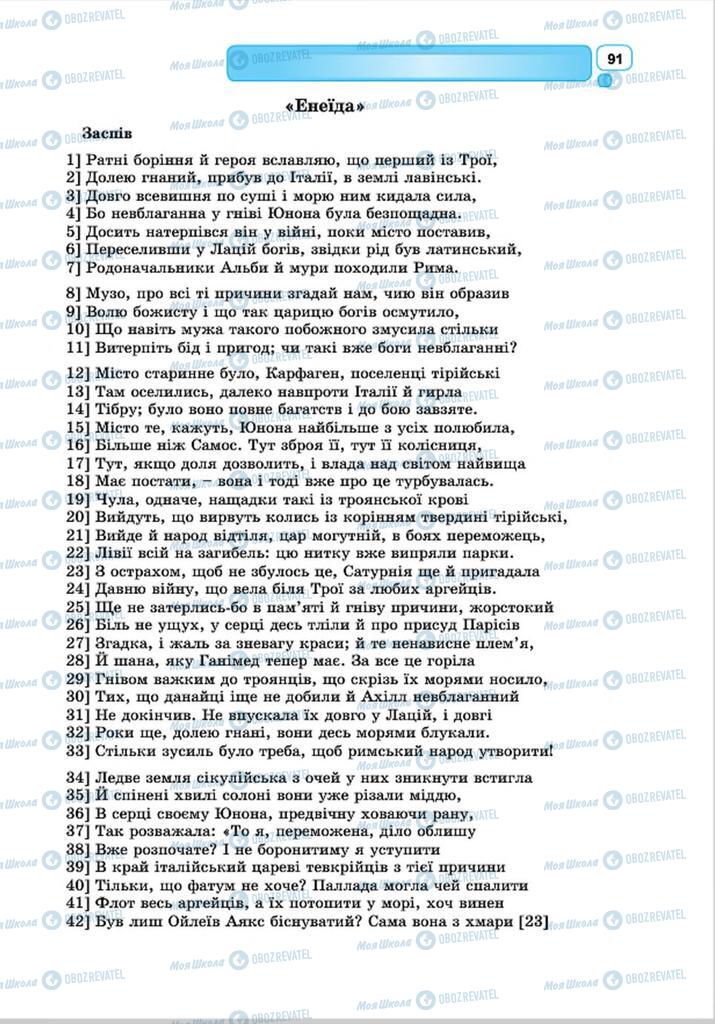 91

«Енеїда»

Заспів

1] Ратні боріння й героя вславляю, що перший із Трої,
2] Долею гнаний, прибув до Італії, в землі лавінські.
3] Довго всевишня по суші і морю ним кидала сила,
4] Бо невблаганна у гніві Юнона була безпощадна.
5] Досить натерпівся він у війні, поки місто поставив,
6] Переселивши у Лацій богів, звідки рід був латинський,
7] Родоначальники Альби й мури походили Рима.

8] Музо, про всі ті причини згадай нам, чию він образив
9] Волю божисту і що так царицю богів осмутило,
10] Що навіть мужа такого побожного змусила стільки
11] Витерпіть бід і пригод; чи такі вже боги невблаганні?

12] Місто старинне було, Карфаген, поселенці тірійські
13] Там оселились, далеко навпроти Італії й гирла
14] Тібру; було воно повне багатств і до бою завзяте.
15] Місто те, кажуть, Юнона найбільше з усіх полюбила,
16] Більше ніж Самос. Тут зброя її, тут її колісниця,
17] Тут, якщо доля дозволить, і влада над світом найвища
18] Має постати, – вона і тоді вже про це турбувалась.
19] Чула, одначе, нащадки такі із троянської крові
20] Вийдуть, що вирвуть колись із корінням твердині тірійські,
21] Вийде й народ відтіля, цар могутній, в боях переможець,
22] Лівії всій на загибель: цю нитку вже випряли парки.
23] З острахом, щоб не збулось це, Сатурнія ще й пригадала
24] Давню війну, що вела біля Трої за любих аргейців.
25] Ще не затерлись-бо в пам'яті й гніву причини, жорстокий
26] Біль не ущух, у серці десь тліли й про присуд Парісів
27] Згадка, і жаль за зневагу краси; й те ненависне плем'я,
28] Й шана, яку Ганімед тепер має. За все це горіла
29] Гнівом важким до троянців, що скрізь їх морями носило,
30] Тих, що данайці іще не добили й Ахілл невблаганний
31] Не докінчив. Не впускала їх довго у Лацій, і довгі
32] Роки ще, долею гнані, вони десь морями блукали.
33] Стільки зусиль було треба, щоб римський народ утворити!

34] Ледве земля сікулійська з очей у них зникнути встигла
35] Й спінені хвилі солоні вони уже різали міддю,
36] В серці своєму Юнона, предвічну ховаючи рану,
37] Так розважала: «То я, переможена, діло облишу
38] Вже розпочате? І не боронитиму я уступити
39] В край італійський цареві тевкрійців з тієї причини
40] Тільки, що фатум не хоче? Паллада могла чей спалити
41] Флот весь аргейців, а їх потопити у морі, хоч винен
42] Був лиш Ойлеїв Аякс біснуватий? Сама вона з хмари [23]